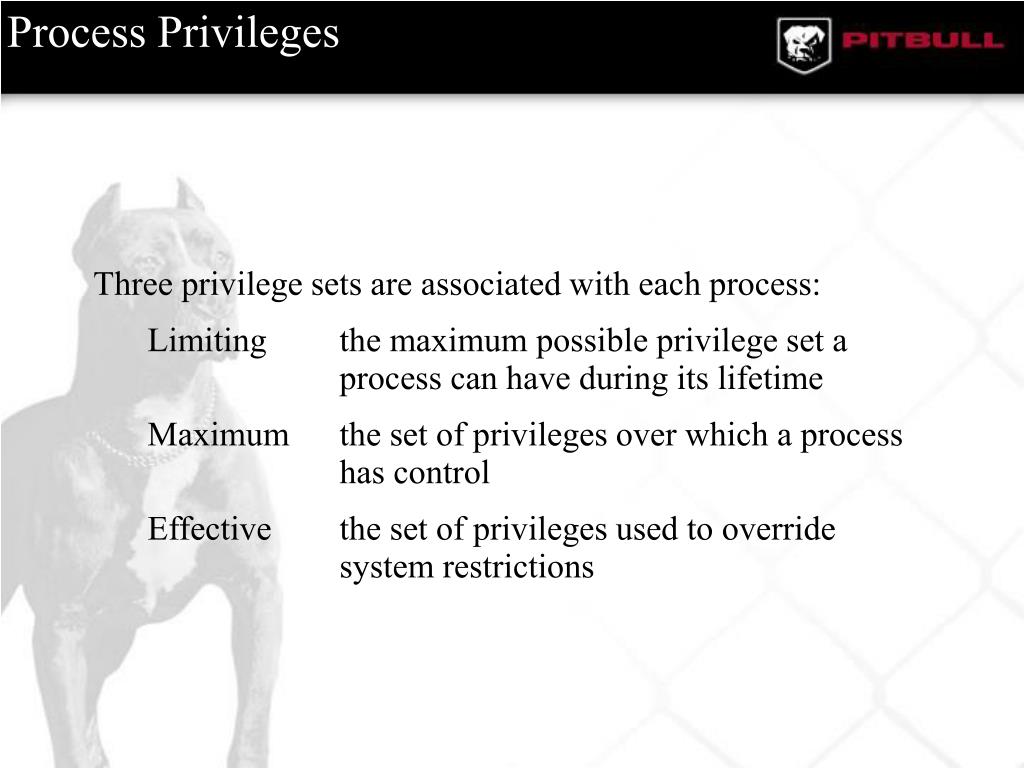 Process Privileges

PITBULL

Three privilege sets are associated with each process:

Limiting the maximum possible privilege set a process can have during its lifetime

Maximum the set of privileges over which a process has control

Effective the set of privileges used to override system restrictions